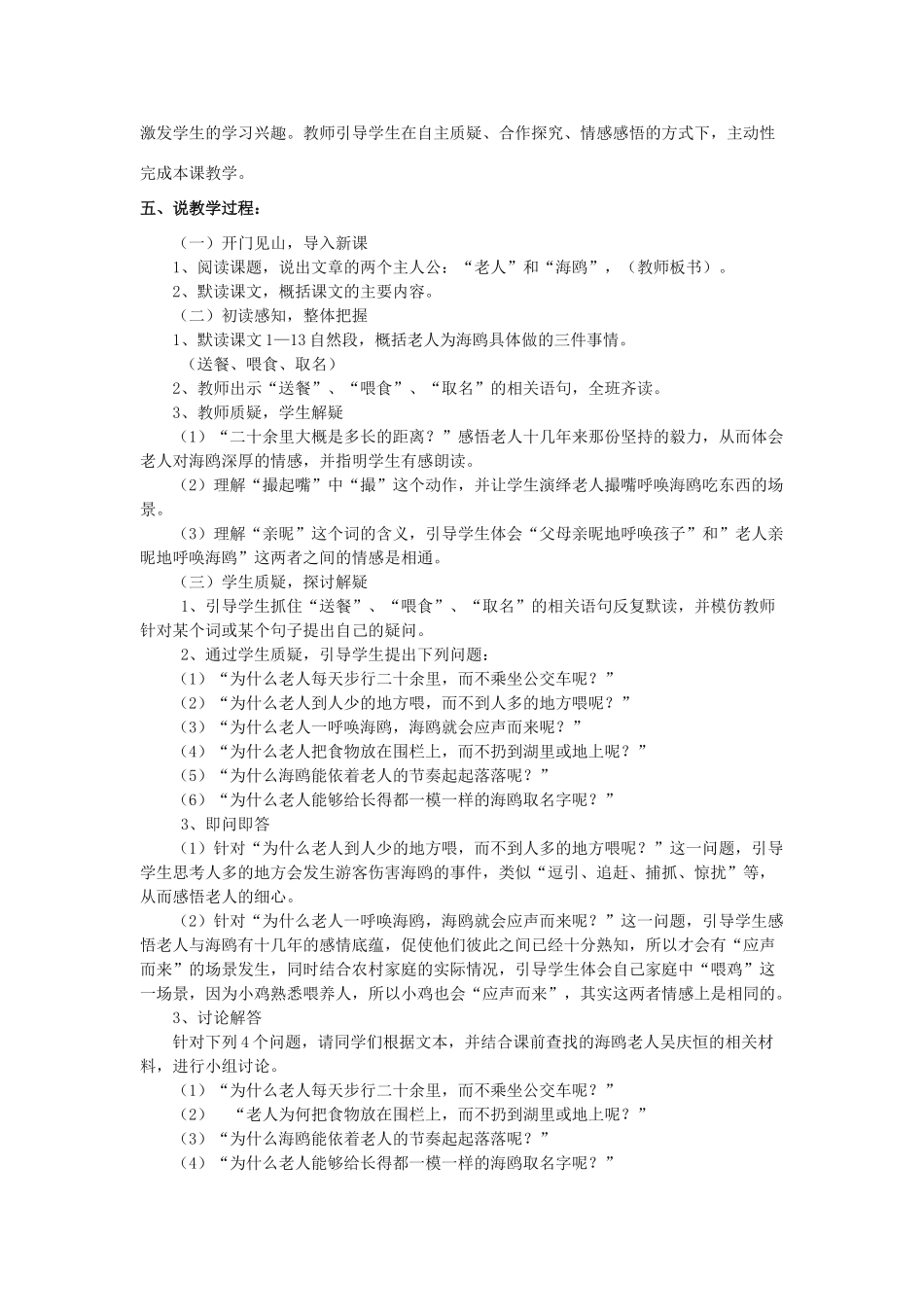 激发学生的学习兴趣。教师引导学生在自主质疑、合作探究、情感感悟的方式下，主动性完成本课教学。

五、说教学过程：

（一）开门见山，导入新课

1、阅读课题，说出文章的两个主人公：“老人”和“海鸥”，（教师板书）。

2、默读课文，概括课文的主要内容。

（二）初读感知，整体把握

1、默读课文1—13自然段，概括老人为海鸥具体做的三件事情。

（送餐、喂食、取名）

2、教师出示“送餐”、“喂食”、“取名”的相关语句，全班齐读。

3、教师质疑，学生解疑

（1）“二十余里大概是多长的距离？”感悟老人十几年来那份坚持的毅力，从而体会老人对海鸥深厚的情感，并指明学生有感朗读。

（2）理解“撮起嘴”中“撮”这个动作，并让学生演绎老人撮嘴呼唤海鸥吃东西的场景。

（3）理解“亲昵”这个词的含义，引导学生体会“父母亲昵地呼唤孩子”和”老人亲昵地呼唤海鸥”这两者之间的情感是相通。

（三）学生质疑，探讨解疑

1、引导学生抓住“送餐”、“喂食”、“取名”的相关语句反复默读，并模仿教师针对某个词或某个句子提出自己的疑问。

2、通过学生质疑，引导学生提出下列问题：

（1）“为什么老人每天步行二十余里，而不乘坐公交车呢？”

（2）“为什么老人到人少的地方喂，而不到人多的地方喂呢？”

（3）“为什么老人一呼唤海鸥，海鸥就会应声而来呢？”

（4）“为什么老人把食物放在围栏上，而不扔到湖里或地上呢？”

（5）“为什么海鸥能依着老人的节奏起起落落呢？”

（6）“为什么老人能够给长得都一模一样的海鸥取名字呢？”

3、即问即答

（1）针对“为什么老人到人少的地方喂，而不到人多的地方喂呢？”这一问题，引导学生思考人多的地方会发生游客伤害海鸥的事件，类似“逗引、追赶、捕抓、惊扰”等，从而感悟老人的细心。

（2）针对“为什么老人一呼唤海鸥，海鸥就会应声而来呢？”这一问题，引导学生感悟老人与海鸥有十几年的感情底蕴，促使他们彼此之间已经十分熟知，所以才会有“应声而来”的场景发生，同时结合农村家庭的实际情况，引导学生体会自己家庭中“喂鸡”这一场景，因为小鸡熟悉喂养人，所以小鸡也会“应声而来”，其实这两者情感上是相同的。

3、讨论解答

针对下列4个问题，请同学们根据文本，并结合课前查找的海鸥老人吴庆恒的相关材料，进行小组讨论。

（1）“为什么老人每天步行二十余里，而不乘坐公交车呢？”

（2） “老人为何把食物放在围栏上，而不扔到湖里或地上呢？”

（3）“为什么海鸥能依着老人的节奏起起落落呢？”

（4）“为什么老人能够给长得都一模一样的海鸥取名字呢？”